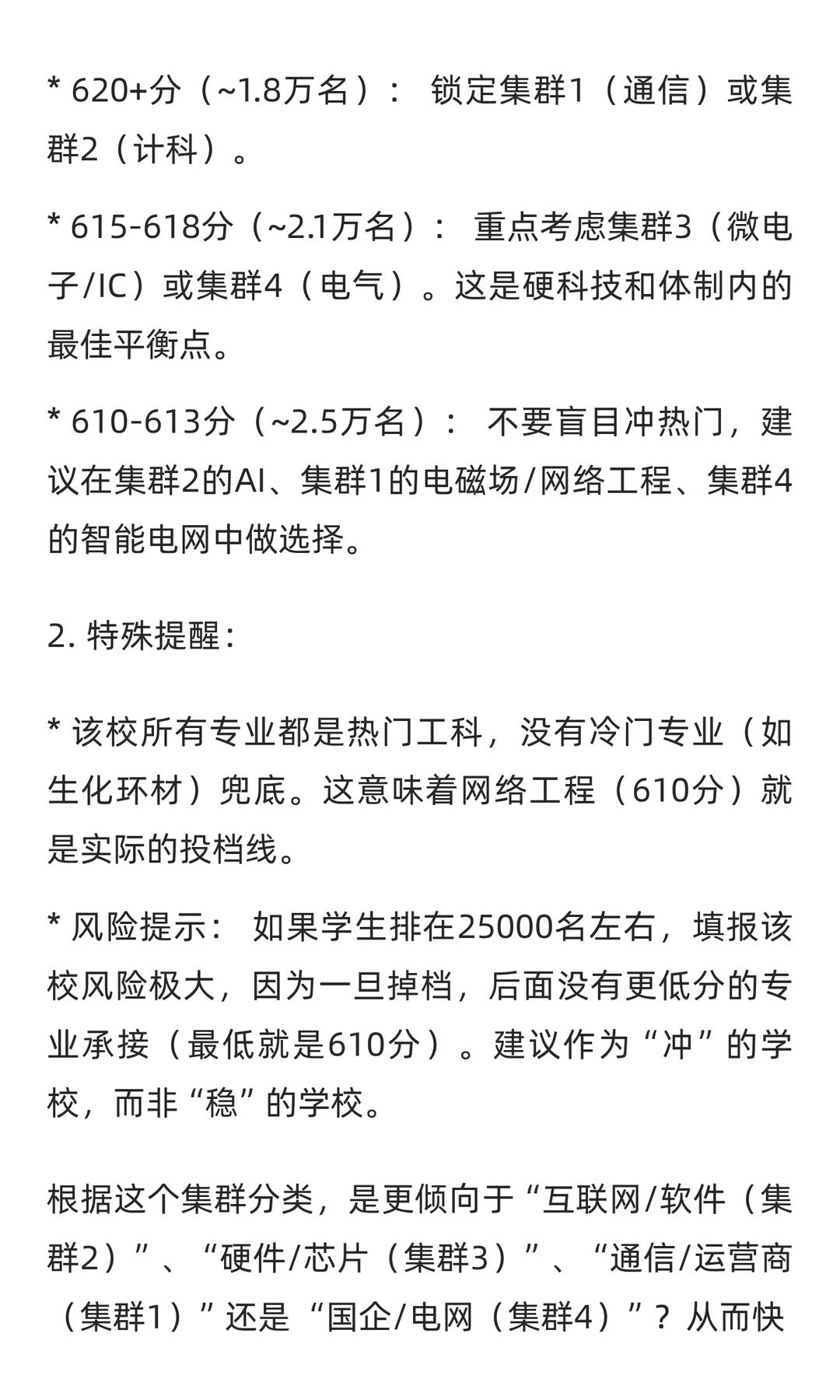 * 620+分（~1.8万名）： 锁定集群1（通信）或集群2（计科）。

* 615-618分（~2.1万名）： 重点考虑集群3（微电子/IC）或集群4（电气）。这是硬科技和体制内的最佳平衡点。

* 610-613分（~2.5万名）： 不要盲目冲热门，建议在集群2的AI、集群1的电磁场/网络工程、集群4的智能电网中做选择。

2. 特殊提醒：

* 该校所有专业都是热门工科，没有冷门专业（如生化环材）兜底。这意味着网络工程（610分）就是实际的投档线。

* 风险提示： 如果学生排在25000名左右，填报该校风险极大，因为一旦掉档，后面没有更低分的专业承接（最低就是610分）。建议作为“冲”的学校，而非“稳”的学校。

根据这个集群分类，是更倾向于“互联网/软件（集群2）”、“硬件/芯片（集群3）”、“通信/运营商（集群1）”还是“国企/电网（集群4）”？从而快